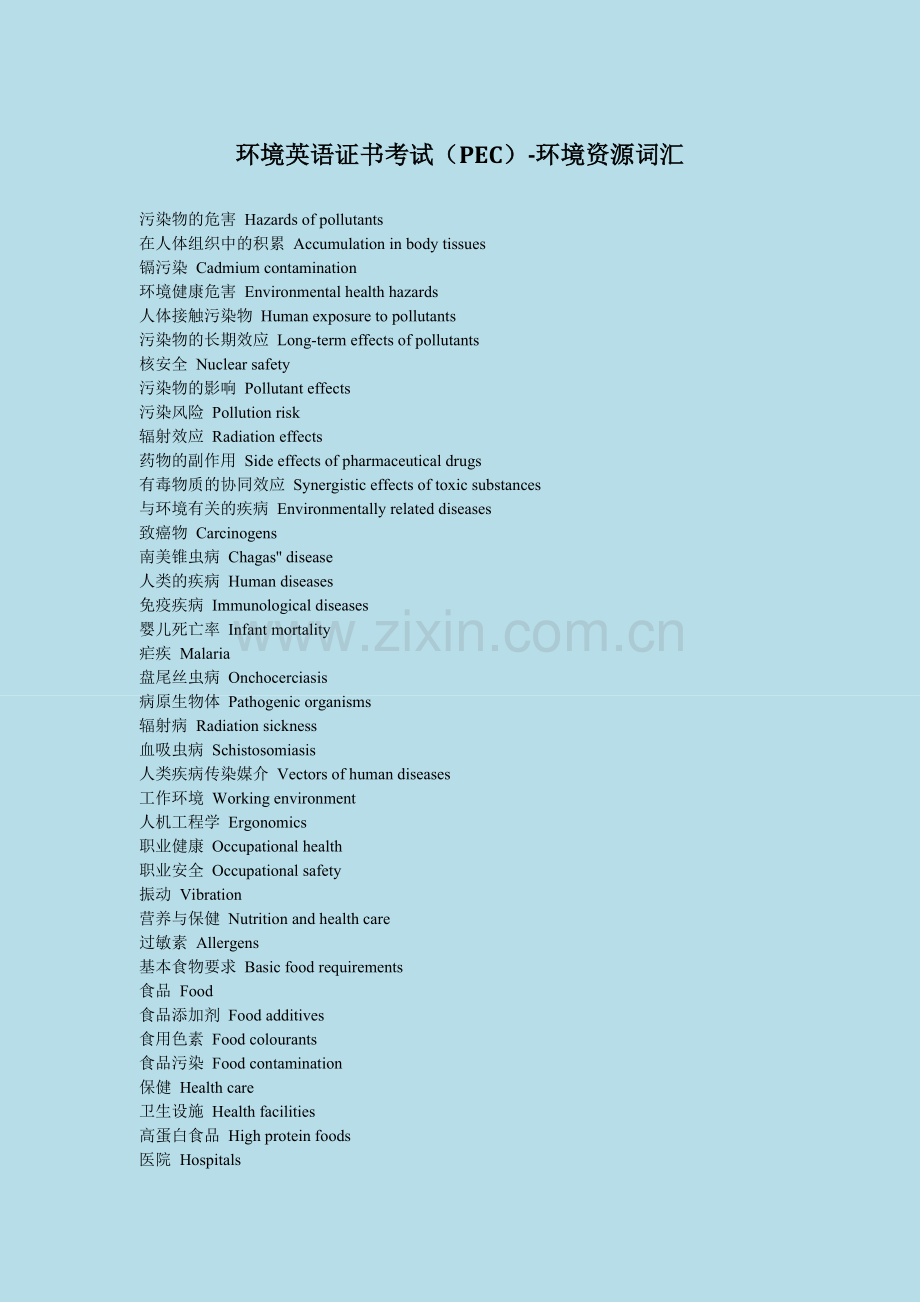 环境英语证书考试（PEC）-环境资源词汇

污染物的危害 Hazards of pollutants
在人体组织中的积累 Accumulation in body tissues
镉污染 Cadmium contamination
环境健康危害 Environmental health hazards
人体接触污染物 Human exposure to pollutants
污染物的长期效应 Long-term effects of pollutants
核安全 Nuclear safety
污染物的影响 Pollutant effects
污染风险 Pollution risk
辐射效应 Radiation effects
药物的副作用 Side effects of pharmaceutical drugs
有毒物质的协同效应 Synergistic effects of toxic substances
与环境有关的疾病 Environmentally related diseases
致癌物 Carcinogens
南美锥虫病 Chagas" disease
人类的疾病 Human diseases
免疫疾病 Immunological diseases
婴儿死亡率 Infant mortality
疟疾 Malaria
盘尾丝虫病 Onchocerciasis
病原生物体 Pathogenic organisms
辐射病 Radiation sickness
血吸虫病 Schistosomiasis
人类疾病传染媒介 Vectors of human diseases
工作环境 Working environment
人机工程学 Ergonomics
职业健康 Occupational health
职业安全 Occupational safety
振动 Vibration
营养与保健 Nutrition and health care
过敏素 Allergens
基本食物要求 Basic food requirements
食品 Food
食品添加剂 Food additives
食用色素 Food colourants
食品污染 Food contamination
保健 Health care
卫生设施 Health facilities
高蛋白食品 High protein foods
医院 Hospitals

www.zixin.com.cn